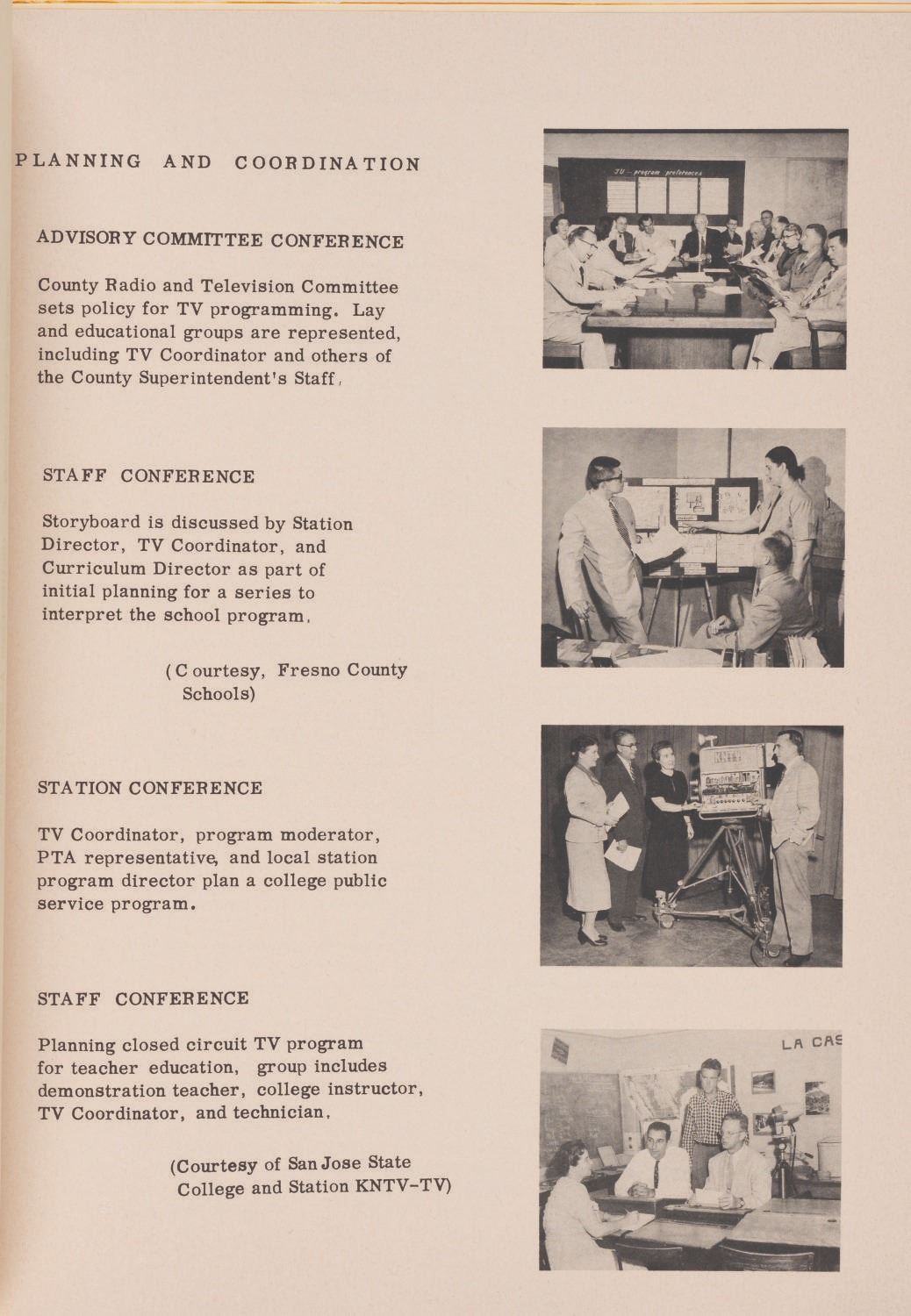 PLANNING AND COORDINATION

ADVISORY COMMITTEE CONFERENCE

County Radio and Television Committee sets policy for TV programming. Lay and educational groups are represented, including TV Coordinator and others of the County Superintendent's Staff.

TV - program preferences

STAFF CONFERENCE

Storyboard is discussed by Station Director, TV Coordinator, and Curriculum Director as part of initial planning for a series to interpret the school program.

(Courtesy, Fresno County Schools)

STATION CONFERENCE

TV Coordinator, program moderator, PTA representative, and local station program director plan a college public service program.

KNTV

STAFF CONFERENCE

Planning closed circuit TV program for teacher education, group includes demonstration teacher, college instructor, TV Coordinator, and technician.

(Courtesy of San Jose State College and Station KNTV-TV)

LA CAS